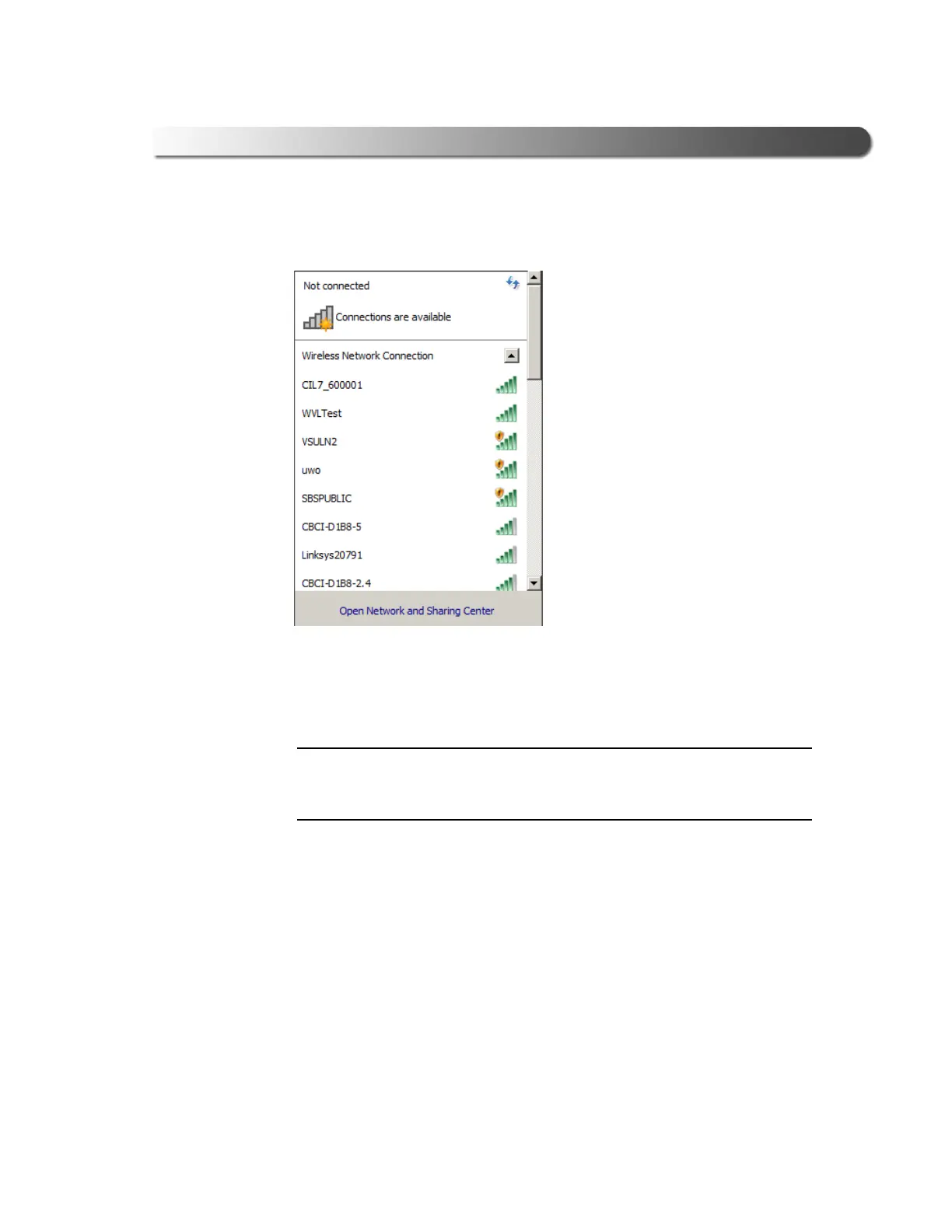 Not connected

Connections are available

Wireless Network Connection

CIL7_600001

WVLTest

VSULN2

uwo

SBSPUBLIC

CBCI-D1B8-5

Linksys20791

CBCI-D1B8-2.4

Open Network and Sharing Center